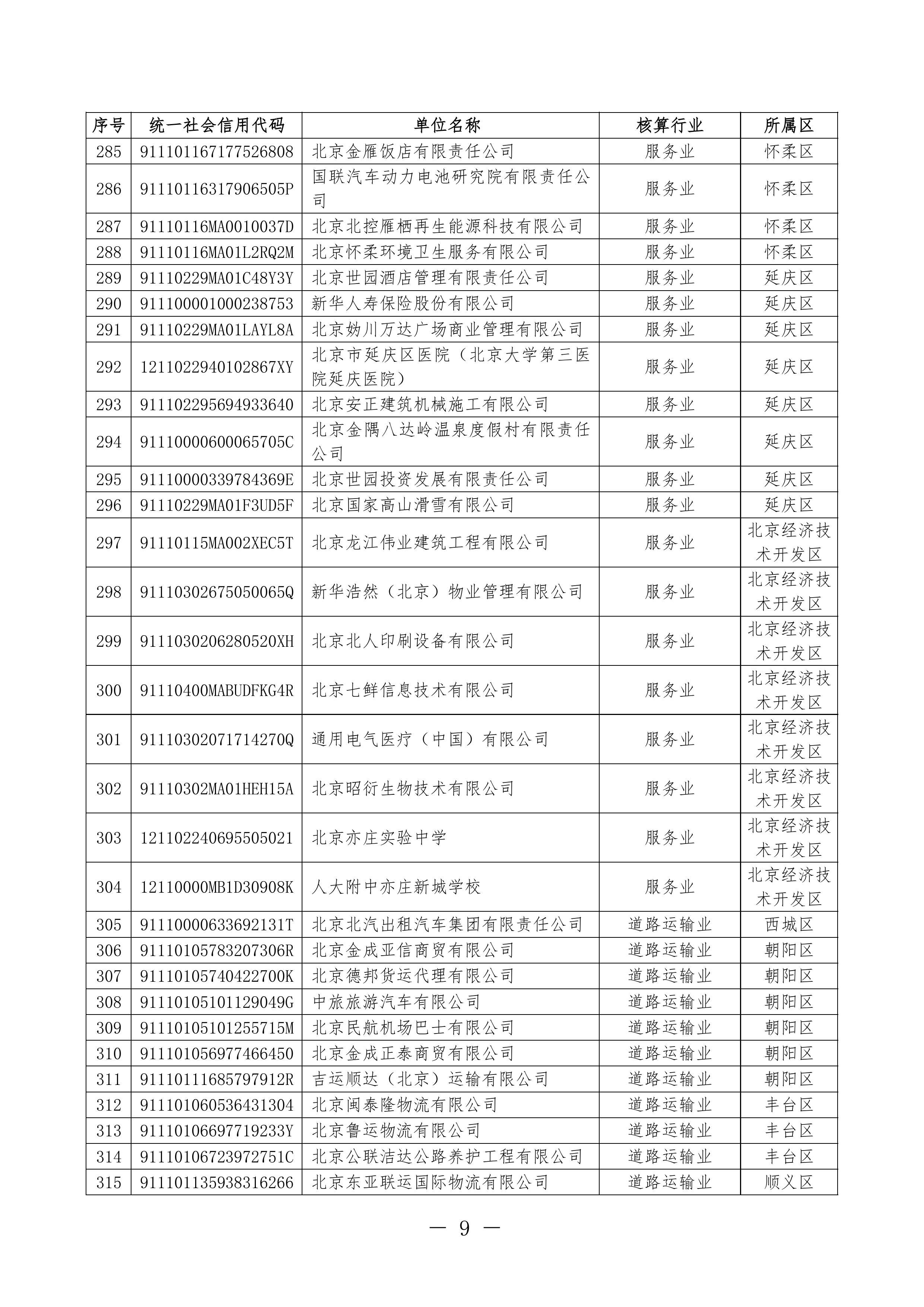 | 序号 | 统一社会信用代码 | 单位名称 | 核算行业 | 所属区 |
|---|---|---|---|---|
| 285 | 911101167177526808 | 北京金雁饭店有限责任公司 | 服务业 | 怀柔区 |
| 286 | 91110116317906505P | 国联汽车动力电池研究院有限责任公司 | 服务业 | 怀柔区 |
| 287 | 91110116MA0010037D | 北京北控雁栖再生能源科技有限公司 | 服务业 | 怀柔区 |
| 288 | 91110116MA01L2RQ2M | 北京怀柔环境卫生服务有限公司 | 服务业 | 怀柔区 |
| 289 | 91110229MA01C48Y3Y | 北京世园酒店管理有限责任公司 | 服务业 | 延庆区 |
| 290 | 911100001000238753 | 新华人寿保险股份有限公司 | 服务业 | 延庆区 |
| 291 | 91110229MA01LAYL8A | 北京妫川万达广场商业管理有限公司 | 服务业 | 延庆区 |
| 292 | 1211022940102867XY | 北京市延庆区医院（北京大学第三医院延庆医院） | 服务业 | 延庆区 |
| 293 | 911102295694933640 | 北京安正建筑机械施工有限公司 | 服务业 | 延庆区 |
| 294 | 91110000600065705C | 北京金隅八达岭温泉度假村有限责任公司 | 服务业 | 延庆区 |
| 295 | 91110000339784369E | 北京世园投资发展有限责任公司 | 服务业 | 延庆区 |
| 296 | 91110229MA01F3UD5F | 北京国家高山滑雪有限公司 | 服务业 | 延庆区 |
| 297 | 91110115MA002XEC5T | 北京龙江伟业建筑工程有限公司 | 服务业 | 北京经济技术开发区 |
| 298 | 91110302675050065Q | 新华浩然（北京）物业管理有限公司 | 服务业 | 北京经济技术开发区 |
| 299 | 9111030206280520XH | 北京北人印刷设备有限公司 | 服务业 | 北京经济技术开发区 |
| 300 | 91110400MABUDFKG4R | 北京七鲜信息技术有限公司 | 服务业 | 北京经济技术开发区 |
| 301 | 91110302071714270Q | 通用电气医疗（中国）有限公司 | 服务业 | 北京经济技术开发区 |
| 302 | 91110302MA01HEH15A | 北京昭衍生物技术有限公司 | 服务业 | 北京经济技术开发区 |
| 303 | 121102240695505021 | 北京亦庄实验中学 | 服务业 | 北京经济技术开发区 |
| 304 | 12110000MB1D30908K | 人大附中亦庄新城学校 | 服务业 | 北京经济技术开发区 |
| 305 | 91110000633692131T | 北京北汽出租汽车集团有限责任公司 | 道路运输业 | 西城区 |
| 306 | 91110105783207306R | 北京金成亚信商贸有限公司 | 道路运输业 | 朝阳区 |
| 307 | 91110105740422700K | 北京德邦货运代理有限公司 | 道路运输业 | 朝阳区 |
| 308 | 91110105101129049G | 中旅旅游汽车有限公司 | 道路运输业 | 朝阳区 |
| 309 | 91110105101255715M | 北京民航机场巴士有限公司 | 道路运输业 | 朝阳区 |
| 310 | 911101056977466450 | 北京金成正泰商贸有限公司 | 道路运输业 | 朝阳区 |
| 311 | 91110111685797912R | 吉运顺达（北京）运输有限公司 | 道路运输业 | 朝阳区 |
| 312 | 911101060536431304 | 北京闽泰隆物流有限公司 | 道路运输业 | 丰台区 |
| 313 | 91110106697719233Y | 北京鲁运物流有限公司 | 道路运输业 | 丰台区 |
| 314 | 91110106723972751C | 北京公联洁达公路养护工程有限公司 | 道路运输业 | 丰台区 |
| 315 | 911101135938316266 | 北京东亚联运国际物流有限公司 | 道路运输业 | 顺义区 |

— 9 —